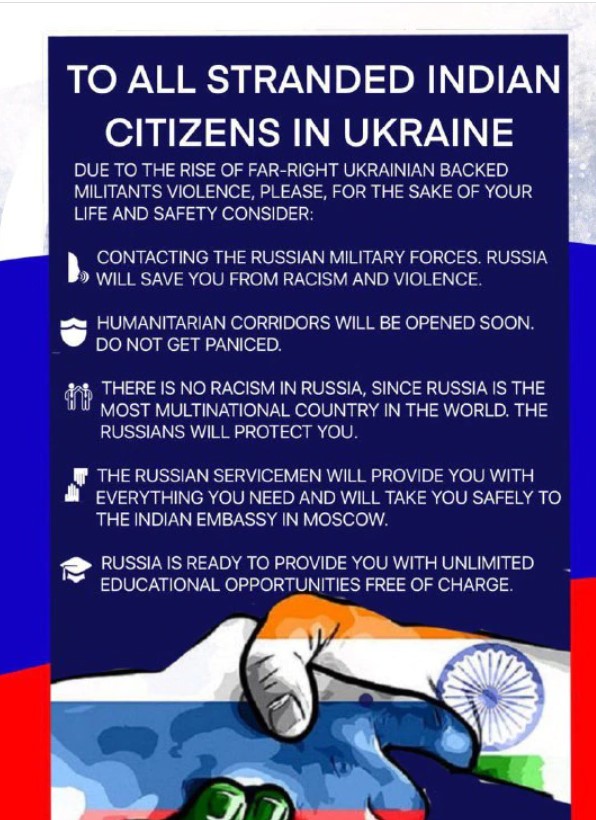 TO ALL STRANDED INDIAN CITIZENS IN UKRAINE

DUE TO THE RISE OF FAR-RIGHT UKRAINIAN BACKED MILITANTS VIOLENCE, PLEASE, FOR THE SAKE OF YOUR LIFE AND SAFETY CONSIDER:

CONTACTING THE RUSSIAN MILITARY FORCES. RUSSIA WILL SAVE YOU FROM RACISM AND VIOLENCE.

HUMANITARIAN CORRIDORS WILL BE OPENED SOON. DO NOT GET PANICED.

THERE IS NO RACISM IN RUSSIA, SINCE RUSSIA IS THE MOST MULTINATIONAL COUNTRY IN THE WORLD. THE RUSSIANS WILL PROTECT YOU.

THE RUSSIAN SERVICEMEN WILL PROVIDE YOU WITH EVERYTHING YOU NEED AND WILL TAKE YOU SAFELY TO THE INDIAN EMBASSY IN MOSCOW.

RUSSIA IS READY TO PROVIDE YOU WITH UNLIMITED EDUCATIONAL OPPORTUNITIES FREE OF CHARGE.